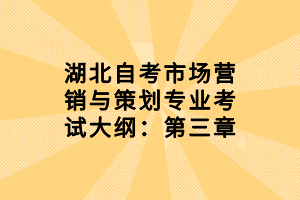 湖北自考市场营销与策划专业考试大纲：第三章